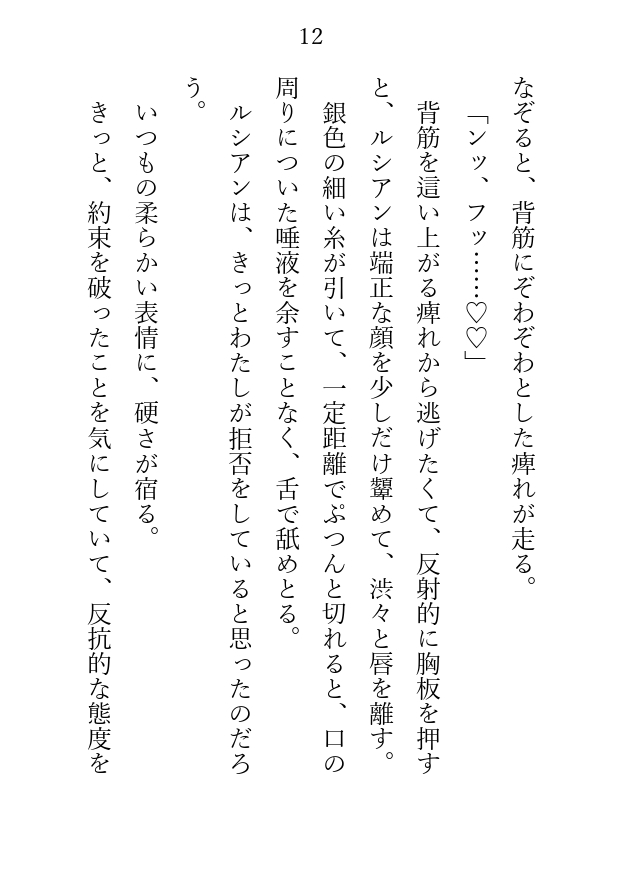 12

なぞると、背筋にぞわぞわとした痺れが走る。
「ンッ、フッ……♡♡」
背筋を這い上がる痺れから逃げたくて、反射的に胸板を押すと、ルシアンは端正な顔を少しだけ顰めて、渋々と唇を離す。
銀色の細い糸が引いて、一定距離でぷつんと切れると、口の周りについた唾液を余すことなく、舌で舐めとる。
ルシアンは、きっとわたしが拒否をしていると思ったのだろう。
いつもの柔らかい表情に、硬さが宿る。
きっと、約束を破ったことを気にしていて、反抗的な態度を